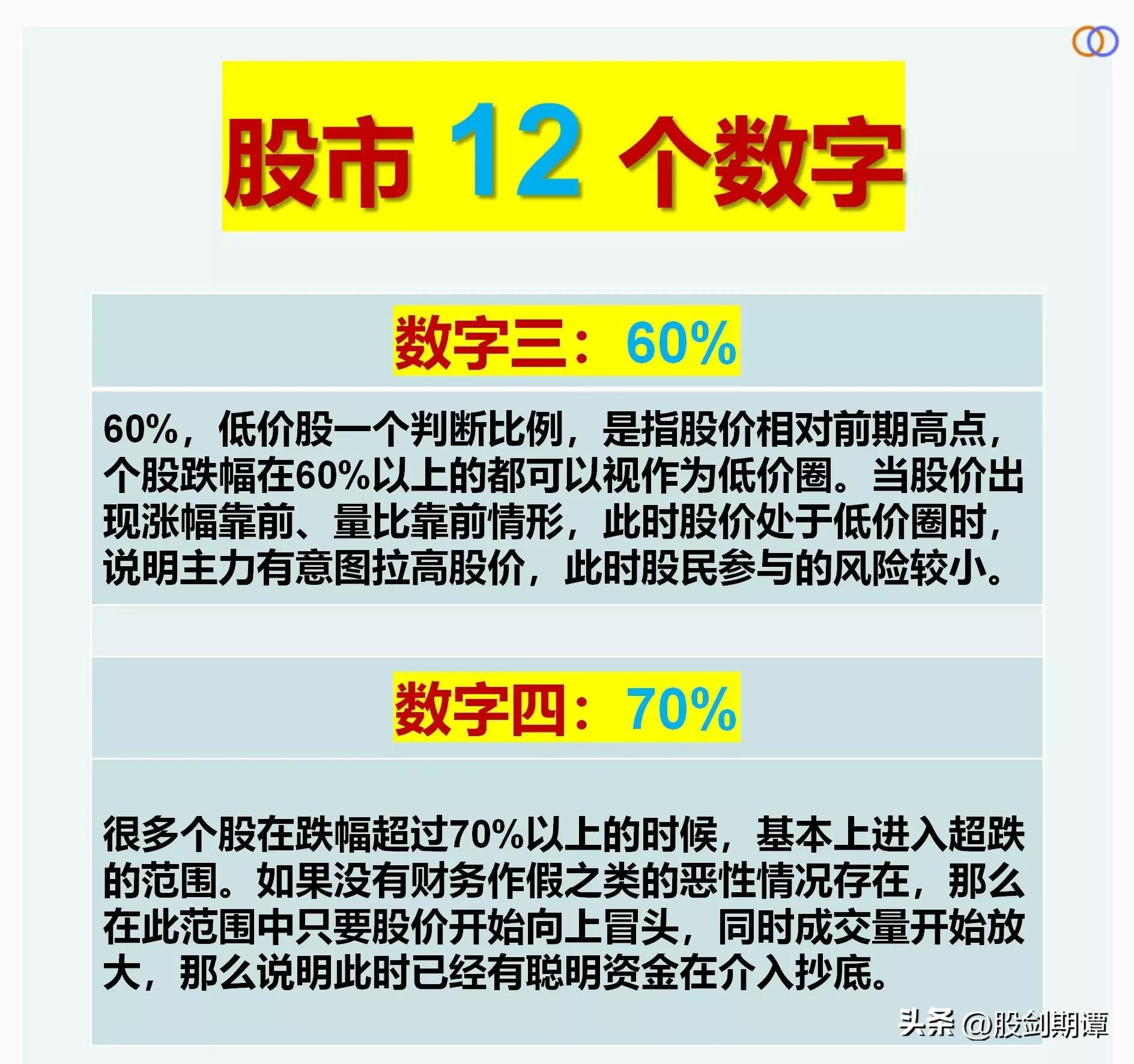 股市 12 个数字

数字三：60%

60%，低价股一个判断比例，是指股价相对前期高点，个股跌幅在60%以上的都可以视作为低价圈。当股价出现涨幅靠前、量比靠前情形，此时股价处于低价圈时，说明主力有意图拉高股价，此时股民参与的风险较小。

数字四：70%

很多个股在跌幅超过70%以上的时候，基本上进入超跌的范围。如果没有财务作假之类的恶性情况存在，那么在此范围中只要股价开始向上冒头，同时成交量开始放大，那么说明此时已经有聪明资金在介入抄底。

头条 @股剑期谭